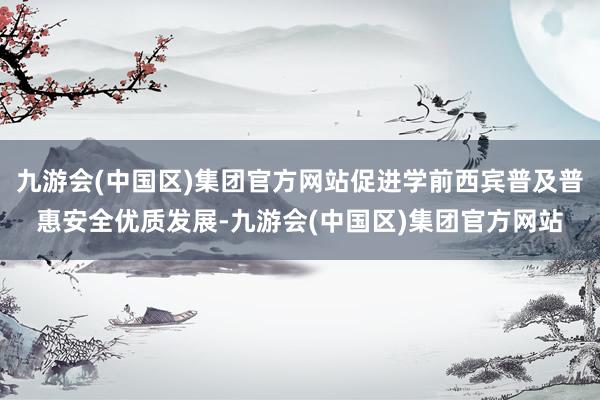 九游会(中国区)集团官方网站促进学前西宾普及普惠安全优质发展-九游会(中国区)集团官方网站